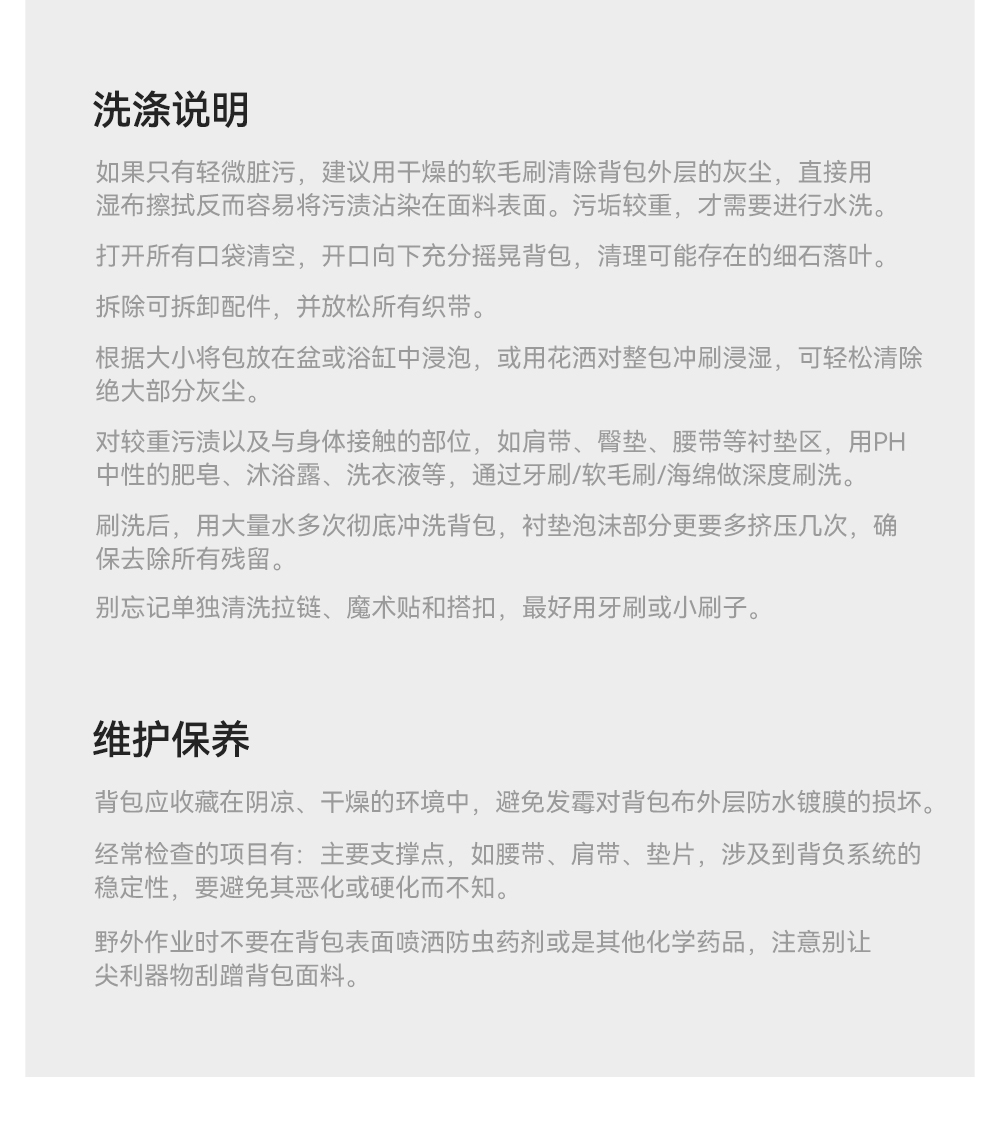 洗涤说明

如果只有轻微脏污，建议用干燥的软毛刷清除背包外层的灰尘，直接用湿布擦拭反而容易将污渍沾染在面料表面。污垢较重，才需要进行水洗。

打开所有口袋清空，开口向下充分摇晃背包，清理可能存在的细石落叶。

拆除可拆卸配件，并放松所有织带。

根据大小将包放在盆或浴缸中浸泡，或用花洒对整包冲刷浸湿，可轻松清除绝大部分灰尘。

对较重污渍以及与身体接触的部位，如肩带、臀垫、腰带等衬垫区，用PH中性的肥皂、沐浴露、洗衣液等，通过牙刷/软毛刷/海绵做深度刷洗。

刷洗后，用大量水多次彻底冲洗背包，衬垫泡沫部分更要多挤压几次，确保去除所有残留。

别忘记单独清洗拉链、魔术贴和搭扣，最好用牙刷或小刷子。

维护保养

背包应收藏在阴凉、干燥的环境中，避免发霉对背包布外层防水镀膜的损坏。

经常检查的项目有：主要支撑点，如腰带、肩带、垫片，涉及到背负系统的稳定性，要避免其恶化或硬化而不知。

野外作业时不要在背包表面喷洒防虫药剂或是其他化学药品，注意别让尖利器物刮蹭背包面料。